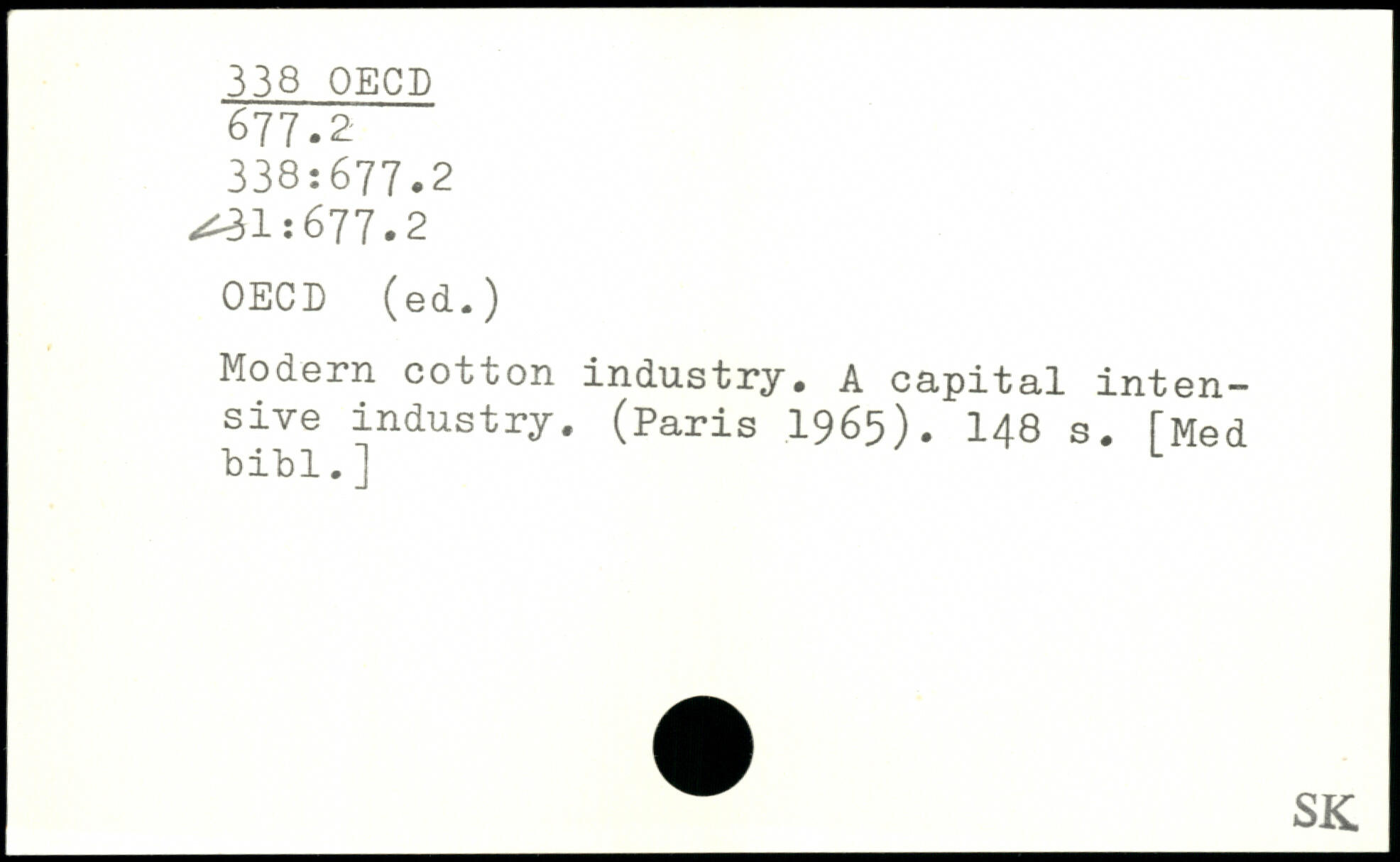 338 OECD
677.2
338:677.2
31:677.2

OECD (ed.)

Modern cotton industry. A capital intensive industry. (Paris 1965). 148 s. [Med bibl.]

SK